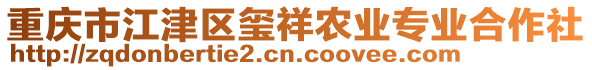 重庆市江津区玺祥农业专业合作社
http://zqdonbertie2.cn.coovee.com